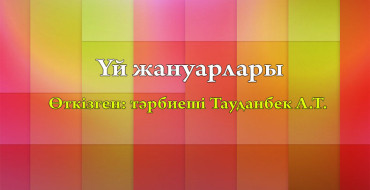 Үй жануарлары

Өткізген: тәрбиеші Тауданбек А.Т.